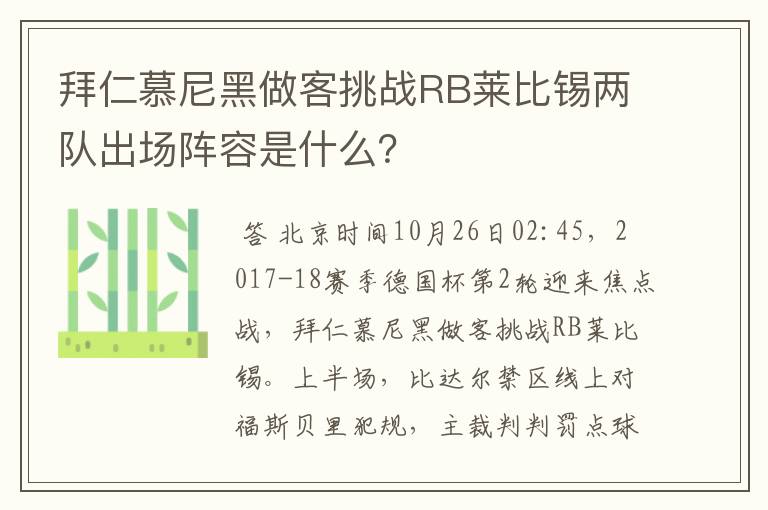 拜仁慕尼黑做客挑战RB莱比锡两队出场阵容是什么？

答 北京时间10月26日02:45，2017-18赛季德国杯第2轮迎来焦点战，拜仁慕尼黑做客挑战RB莱比锡。上半场，比达尔禁区线上对福斯贝里犯规，主裁判判罚点球